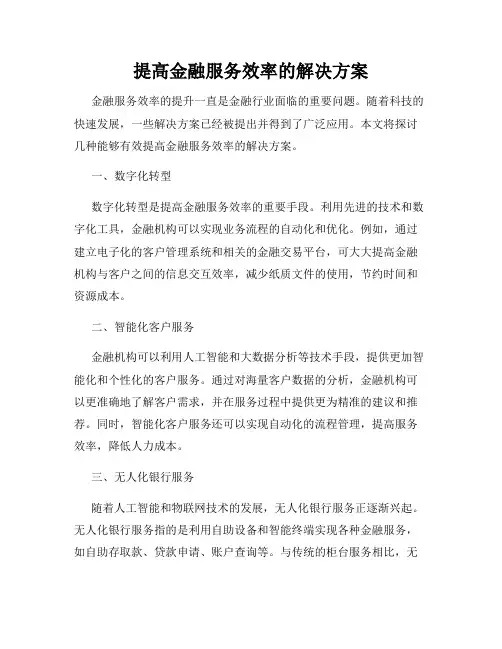 提高金融服务效率的解决方案

金融服务效率的提升一直是金融行业面临的重要问题。随着科技的快速发展，一些解决方案已经被提出并得到了广泛应用。本文将探讨几种能够有效提高金融服务效率的解决方案。

一、数字化转型

数字化转型是提高金融服务效率的重要手段。利用先进的技术和数字化工具，金融机构可以实现业务流程的自动化和优化。例如，通过建立电子化的客户管理系统和相关的金融交易平台，可大大提高金融机构与客户之间的信息交互效率，减少纸质文件的使用，节约时间和资源成本。

二、智能化客户服务

金融机构可以利用人工智能和大数据分析等技术手段，提供更加智能化和个性化的客户服务。通过对海量客户数据的分析，金融机构可以更准确地了解客户需求，并在服务过程中提供更为精准的建议和推荐。同时，智能化客户服务还可以实现自动化的流程管理，提高服务效率，降低人力成本。

三、无人化银行服务

随着人工智能和物联网技术的发展，无人化银行服务正逐渐兴起。无人化银行服务指的是利用自助设备和智能终端实现各种金融服务，如自助存取款、贷款申请、账户查询等。与传统的柜台服务相比，无